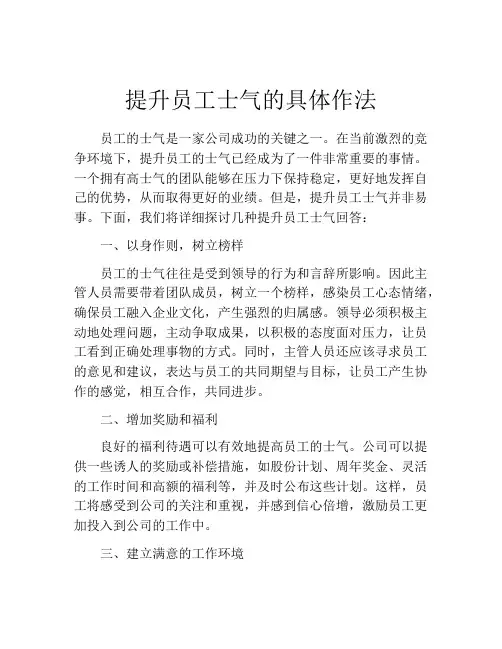 提升员工士气的具体作法

员工的士气是一家公司成功的关键之一。在当前激烈的竞争环境下，提升员工的士气已经成为了一件非常重要的事情。一个拥有高士气的团队能够在压力下保持稳定，更好地发挥自己的优势，从而取得更好的业绩。但是，提升员工士气并非易事。下面，我们将详细探讨几种提升员工士气回答：

一、以身作则，树立榜样

员工的士气往往是受到领导的行为和言辞所影响。因此主管人员需要带着团队成员，树立一个榜样，感染员工心态情绪，确保员工融入企业文化，产生强烈的归属感。领导必须积极主动地处理问题，主动争取成果，以积极的态度面对压力，让员工看到正确处理事物的方式。同时，主管人员还应该寻求员工的意见和建议，表达与员工的共同期望与目标，让员工产生协作的感觉，相互合作，共同进步。

二、增加奖励和福利

良好的福利待遇可以有效地提高员工的士气。公司可以提供一些诱人的奖励或补偿措施，如股份计划、周年奖金、灵活的工作时间和高额的福利等，并及时公布这些计划。这样，员工将感受到公司的关注和重视，并感到信心倍增，激励员工更加投入到公司的工作中。

三、建立满意的工作环境